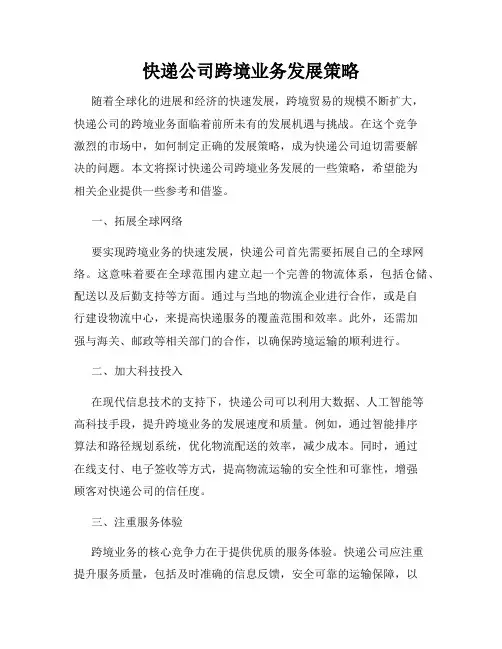 快递公司跨境业务发展策略

随着全球化的进展和经济的快速发展，跨境贸易的规模不断扩大，快递公司的跨境业务面临着前所未有的发展机遇与挑战。在这个竞争激烈的市场中，如何制定正确的发展策略，成为快递公司迫切需要解决的问题。本文将探讨快递公司跨境业务发展的一些策略，希望能为相关企业提供一些参考和借鉴。

一、拓展全球网络

要实现跨境业务的快速发展，快递公司首先需要拓展自己的全球网络。这意味着要在全球范围内建立起一个完善的物流体系，包括仓储、配送以及后勤支持等方面。通过与当地的物流企业进行合作，或是自行建设物流中心，来提高快递服务的覆盖范围和效率。此外，还需加强与海关、邮政等相关部门的合作，以确保跨境运输的顺利进行。

二、加大科技投入

在现代信息技术的支持下，快递公司可以利用大数据、人工智能等高科技手段，提升跨境业务的发展速度和质量。例如，通过智能排序算法和路径规划系统，优化物流配送的效率，减少成本。同时，通过在线支付、电子签收等方式，提高物流运输的安全性和可靠性，增强顾客对快递公司的信任度。

三、注重服务体验

跨境业务的核心竞争力在于提供优质的服务体验。快递公司应注重提升服务质量，包括及时准确的信息反馈，安全可靠的运输保障，以